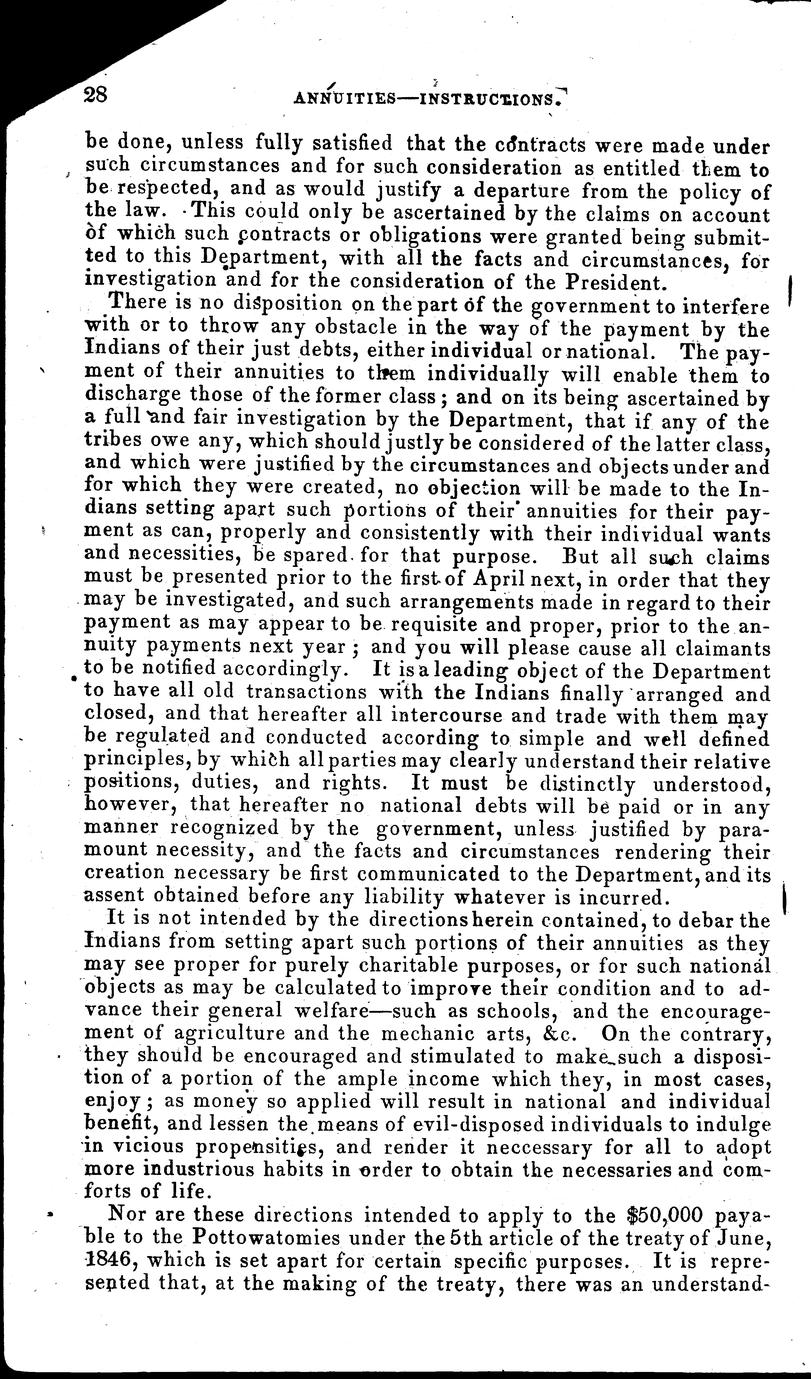 28 ANNUITIES—INSTRUCTIONS.

be done, unless fully satisfied that the contracts were made under such circumstances and for such consideration as entitled them to be respected, and as would justify a departure from the policy of the law. This could only be ascertained by the claims on account of which such contracts or obligations were granted being submitted to this Department, with all the facts and circumstances, for investigation and for the consideration of the President.

There is no disposition on the part of the government to interfere with or to throw any obstacle in the way of the payment by the Indians of their just debts, either individual or national. The payment of their annuities to them individually will enable them to discharge those of the former class; and on its being ascertained by a full and fair investigation by the Department, that if any of the tribes owe any, which should justly be considered of the latter class, and which were justified by the circumstances and objects under and for which they were created, no objection will be made to the Indians setting apart such portions of their annuities for their payment as can, properly and consistently with their individual wants and necessities, be spared for that purpose. But all such claims must be presented prior to the first of April next, in order that they may be investigated, and such arrangements made in regard to their payment as may appear to be requisite and proper, prior to the annuity payments next year; and you will please cause all claimants to be notified accordingly. It is a leading object of the Department to have all old transactions with the Indians finally arranged and closed, and that hereafter all intercourse and trade with them may be regulated and conducted according to simple and well defined principles, by which all parties may clearly understand their relative positions, duties, and rights. It must be distinctly understood, however, that hereafter no national debts will be paid or in any manner recognized by the government, unless justified by paramount necessity, and the facts and circumstances rendering their creation necessary be first communicated to the Department, and its assent obtained before any liability whatever is incurred.

It is not intended by the directions herein contained, to debar the Indians from setting apart such portions of their annuities as they may see proper for purely charitable purposes, or for such national objects as may be calculated to improve their condition and to advance their general welfare—such as schools, and the encouragement of agriculture and the mechanic arts, &c. On the contrary, they should be encouraged and stimulated to make such a disposition of a portion of the ample income which they, in most cases, enjoy; as money so applied will result in national and individual benefit, and lessen the means of evil-disposed individuals to indulge in vicious propensities, and render it neccessary for all to adopt more industrious habits in order to obtain the necessaries and comforts of life.

Nor are these directions intended to apply to the $50,000 payable to the Pottowatomies under the 5th article of the treaty of June, 1846, which is set apart for certain specific purposes. It is represented that, at the making of the treaty, there was an understand-